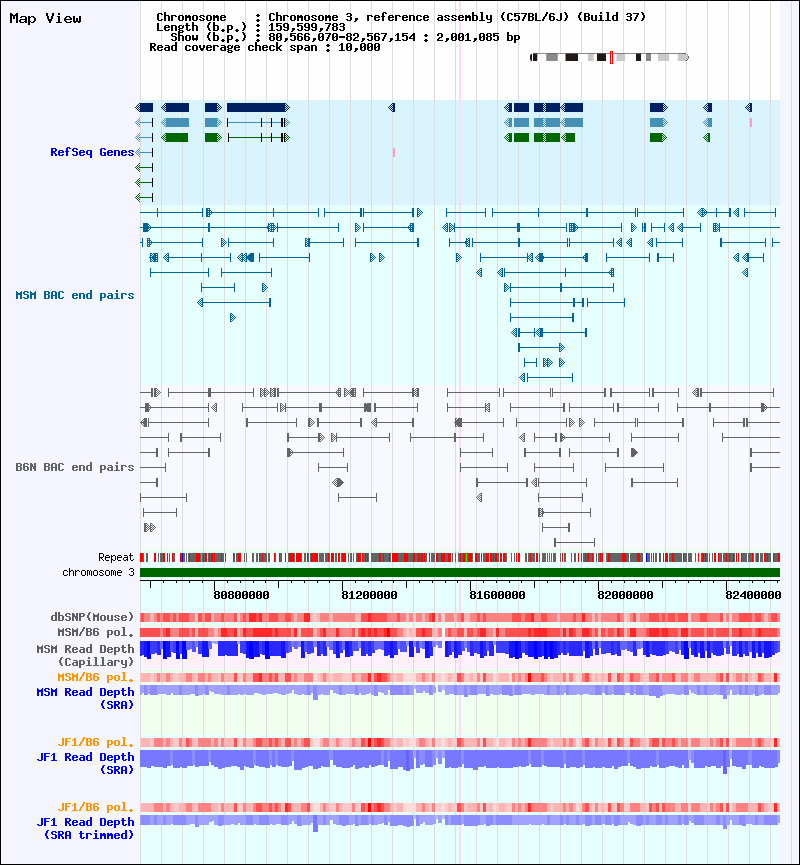 Map View

Chromosome : Chromosome 3, reference assembly (C57BL/6J) (Build 37)
Length (b.p.) : 159,599,783
Show (b.p.) : 80,566,070-82,567,154 : 2,001,085 bp
Read coverage check span : 10,000

RefSeq Genes

MSM BAC end pairs

B6N BAC end pairs

Repeat
chromosome 3

80800000
81200000
81600000
82000000
82400000

dbSNP(Mouse)
MSM/B6 pol.
MSM Read Depth (Capillary)
MSM/B6 pol.
MSM Read Depth (SRA)

JF1/B6 pol.
JF1 Read Depth (SRA)

JF1/B6 pol.
JF1 Read Depth (SRA trimmed)